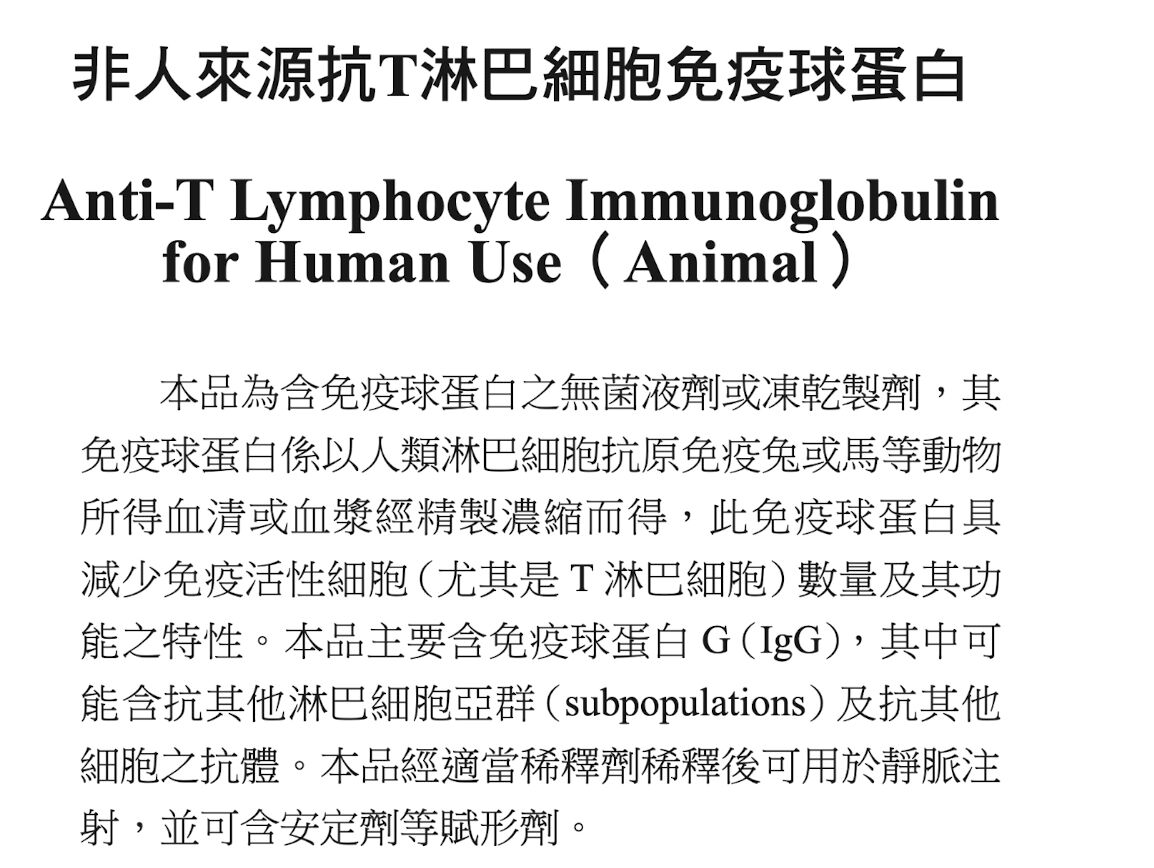 非人來源抗T淋巴細胞免疫球蛋白

Anti-T Lymphocyte Immunoglobulin
for Human Use（Animal）

本品為含免疫球蛋白之無菌液劑或凍乾製劑，其免疫球蛋白係以人類淋巴細胞抗原免疫兔或馬等動物所得血清或血漿經精製濃縮而得，此免疫球蛋白具減少免疫活性細胞（尤其是T淋巴細胞）數量及其功能之特性。本品主要含免疫球蛋白G（IgG），其中可能含抗其他淋巴細胞亞群（subpopulations）及抗其他細胞之抗體。本品經適當稀釋劑稀釋後可用於靜脈注射，並可含安定劑等賦形劑。